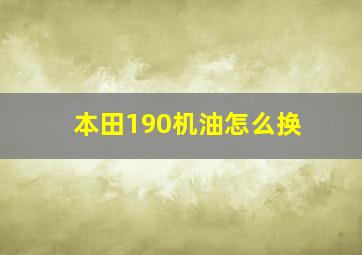 本田190机油怎么换